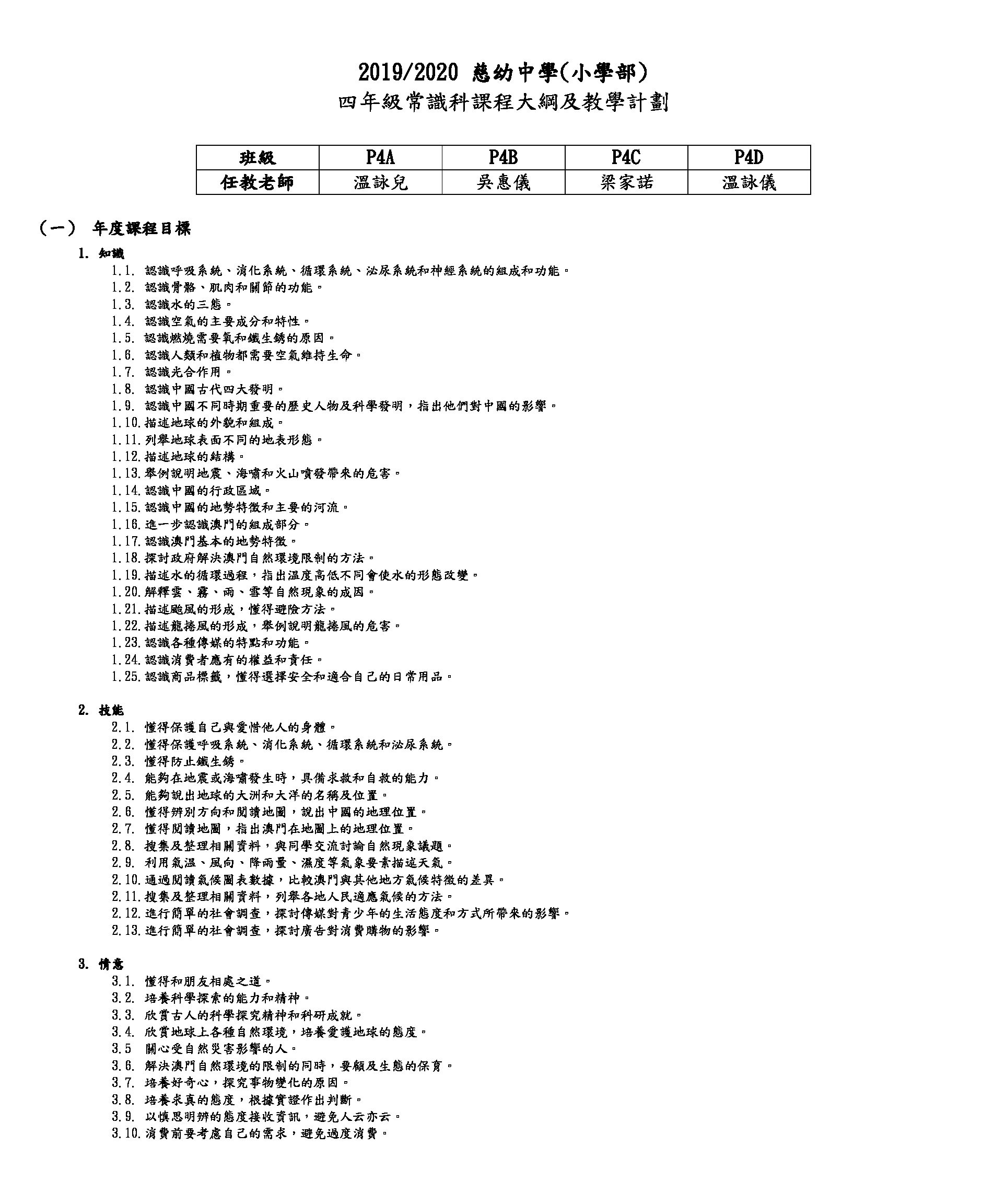 2019/2020 慈幼中學(小學部)
四年級常識科課程大綱及教學計劃

| 班級 | P4A | P4B | P4C | P4D |
|---|---|---|---|---|
| 任教老師 | 溫詠兒 | 吳惠儀 | 梁家諾 | 溫詠儀 |

（一） 年度課程目標

1. 知識
1.1. 認識呼吸系統、消化系統、循環系統、泌尿系統和神經系統的組成和功能。
1.2. 認識骨骼、肌肉和關節的功能。
1.3. 認識水的三態。
1.4. 認識空氣的主要成分和特性。
1.5. 認識燃燒需要氧和鐵生銹的原因。
1.6. 認識人類和植物都需要空氣維持生命。
1.7. 認識光合作用。
1.8. 認識中國古代四大發明。
1.9. 認識中國不同時期重要的歷史人物及科學發明，指出他們對中國的影響。
1.10. 描述地球的外貌和組成。
1.11. 列舉地球表面不同的地表形態。
1.12. 描述地球的結構。
1.13. 舉例說明地震、海嘯和火山噴發帶來的危害。
1.14. 認識中國的行政區域。
1.15. 認識中國的地勢特徵和主要的河流。
1.16. 進一步認識澳門的組成部分。
1.17. 認識澳門基本的地勢特徵。
1.18. 探討政府解決澳門自然環境限制的方法。
1.19. 描述水的循環過程，指出溫度高低不同會使水的形態改變。
1.20. 解釋雲、霧、雨、雪等自然現象的成因。
1.21. 描述颱風的形成，懂得避險方法。
1.22. 描述龍捲風的形成，舉例說明龍捲風的危害。
1.23. 認識各種傳媒的特點和功能。
1.24. 認識消費者應有的權益和責任。
1.25. 認識商品標籤，懂得選擇安全和適合自己的日常用品。

2. 技能
2.1. 懂得保護自己與愛惜他人的身體。
2.2. 懂得保護呼吸系統、消化系統、循環系統和泌尿系統。
2.3. 懂得防止鐵生銹。
2.4. 能夠在地震或海嘯發生時，具備求救和自救的能力。
2.5. 能夠說出地球的大洲和大洋的名稱及位置。
2.6. 懂得辨別方向和閱讀地圖，說出中國的地理位置。
2.7. 懂得閱讀地圖，指出澳門在地圖上的地理位置。
2.8. 搜集及整理相關資料，與同學交流討論自然現象議題。
2.9. 利用氣溫、風向、降雨量、濕度等氣象要素描述天氣。
2.10. 通過閱讀氣候圖表數據，比較澳門與其他地方氣候特徵的差異。
2.11. 搜集及整理相關資料，列舉各地人民適應氣候的方法。
2.12. 進行簡單的社會調查，探討傳媒對青少年的生活態度和方式所帶來的影響。
2.13. 進行簡單的社會調查，探討廣告對消費購物的影響。

3. 情意
3.1. 懂得和朋友相處之道。
3.2. 培養科學探索的能力和精神。
3.3. 欣賞古人的科學探究精神和科研成就。
3.4. 欣賞地球上各種自然環境，培養愛護地球的態度。
3.5 關心受自然災害影響的人。
3.6. 解決澳門自然環境的限制的同時，要顧及生態的保育。
3.7. 培養好奇心，探究事物變化的原因。
3.8. 培養求真的態度，根據實證作出判斷。
3.9. 以慎思明辨的態度接收資訊，避免人云亦云。
3.10. 消費前要考慮自己的需求，避免過度消費。